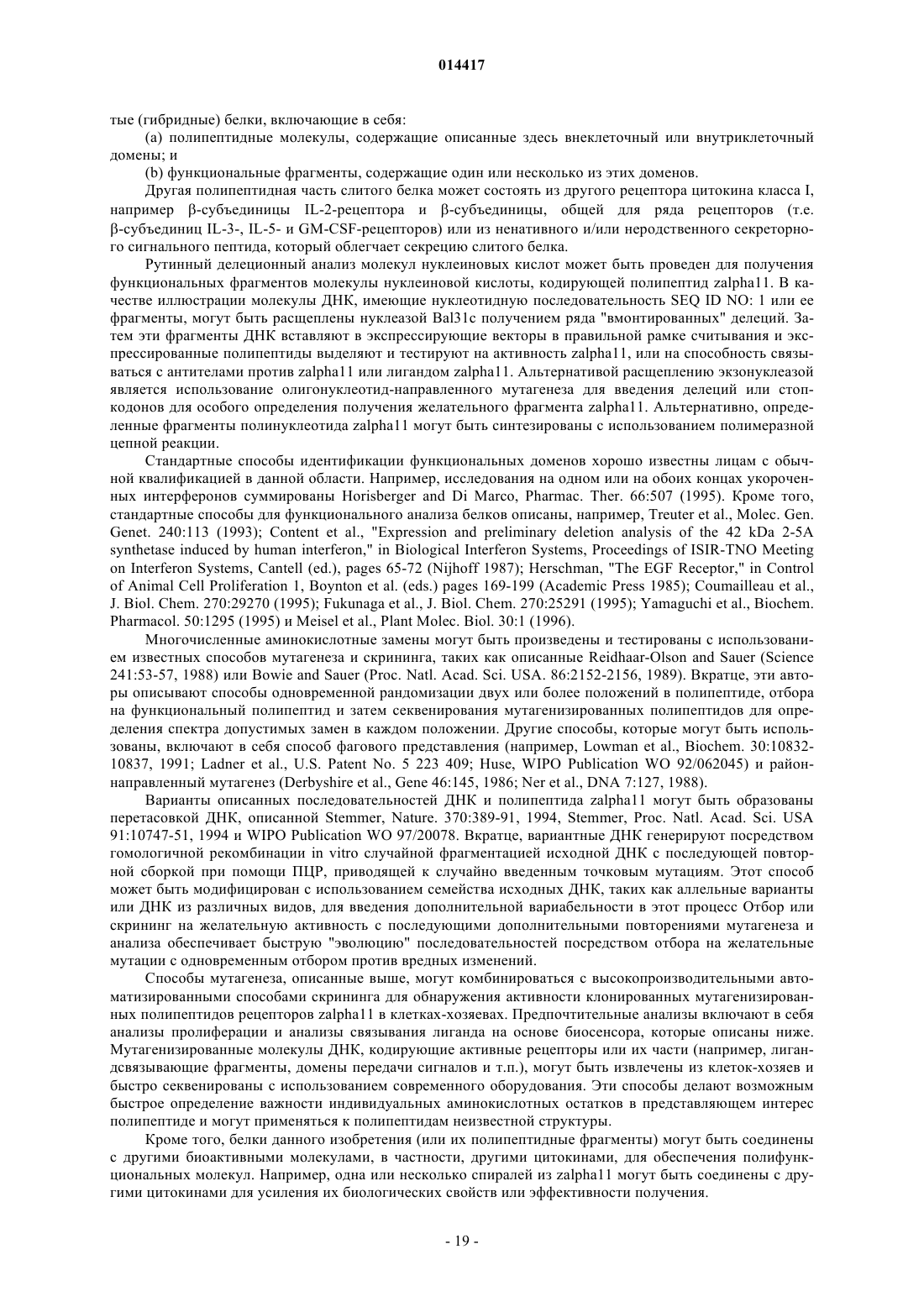 014417

тые (гибридные) белки, включающие в себя:

(a) полипептидные молекулы, содержащие описанные здесь внеклеточный или внутриклеточный домены; и

(b) функциональные фрагменты, содержащие один или несколько из этих доменов.

Другая полипептидная часть слитого белка может состоять из другого рецептора цитокина класса I, например β-субъединицы IL-2-рецептора и β-субъединицы, общей для ряда рецепторов (т.е. β-субъединиц IL-3-, IL-5- и GM-CSF-рецепторов) или из ненативного и/или неродственного секреторного сигнального пептида, который облегчает секрецию слитого белка.

Рутинный делеционный анализ молекул нуклеиновых кислот может быть проведен для получения функциональных фрагментов молекулы нуклеиновой кислоты, кодирующей полипептид zalpha11. В качестве иллюстрации молекулы ДНК, имеющие нуклеотидную последовательность SEQ ID NO: 1 или ее фрагменты, могут быть расщеплены нуклеазой Bal31c получением ряда "вмонтированных" делеций. Затем эти фрагменты ДНК вставляют в экспрессирующие векторы в правильной рамке считывания и экспрессированные полипептиды выделяют и тестируют на активность zalpha11, или на способность связываться с антителами против zalpha11 или лигандом zalpha11. Альтернативой расщеплению экзонуклеазой является использование олигонуклеотид-направленного мутагенеза для введения делеций или стоп-кодонов для особого определения получения желательного фрагмента zalpha11. Альтернативно, определенные фрагменты полинуклеотида zalpha11 могут быть синтезированы с использованием полимеразной цепной реакции.

Стандартные способы идентификации функциональных доменов хорошо известны лицам с обычной квалификацией в данной области. Например, исследования на одном или на обоих концах укороченных интерферонов суммированы Horisberger and Di Marco, Pharmac. Ther. 66:507 (1995). Кроме того, стандартные способы для функционального анализа белков описаны, например, Treuter et al., Molec. Gen. Genet. 240:113 (1993); Content et al., "Expression and preliminary deletion analysis of the 42 kDa 2-5A synthetase induced by human interferon," in Biological Interferon Systems, Proceedings of ISIR-TNO Meeting on Interferon Systems, Cantell (ed.), pages 65-72 (Nijhoff 1987); Herschman, "The EGF Receptor," in Control of Animal Cell Proliferation 1, Boynton et al. (eds.) pages 169-199 (Academic Press 1985); Coumailleau et al., J. Biol. Chem. 270:29270 (1995); Fukunaga et al., J. Biol. Chem. 270:25291 (1995); Yamaguchi et al., Biochem. Pharmacol. 50:1295 (1995) и Meisel et al., Plant Molec. Biol. 30:1 (1996).

Многочисленные аминокислотные замены могут быть произведены и тестированы с использованием известных способов мутагенеза и скрининга, таких как описанные Reidhaar-Olson and Sauer (Science 241:53-57, 1988) или Bowie and Sauer (Proc. Natl. Acad. Sci. USA. 86:2152-2156, 1989). Вкратце, эти авторы описывают способы одновременной рандомизации двух или более положений в полипептиде, отбора на функциональный полипептид и затем секвенирования мутагенизированных полипептидов для определения спектра допустимых замен в каждом положении. Другие способы, которые могут быть использованы, включают в себя способ фагового представления (например, Lowman et al., Biochem. 30:10832-10837, 1991; Ladner et al., U.S. Patent No. 5 223 409; Huse, WIPO Publication WO 92/062045) и район-направленный мутагенез (Derbyshire et al., Gene 46:145, 1986; Ner et al., DNA 7:127, 1988).

Варианты описанных последовательностей ДНК и полипептида zalpha11 могут быть образованы перетасовкой ДНК, описанной Stemmer, Nature. 370:389-91, 1994, Stemmer, Proc. Natl. Acad. Sci. USA 91:10747-51, 1994 и WIPO Publication WO 97/20078. Вкратце, вариантные ДНК генерируют посредством гомологичной рекомбинации in vitro случайной фрагментацией исходной ДНК с последующей повторной сборкой при помощи ПЦР, приводящей к случайно введенным точковым мутациям. Этот способ может быть модифицирован с использованием семейства исходных ДНК, таких как аллельные варианты или ДНК из различных видов, для введения дополнительной вариабельности в этот процесс Отбор или скрининг на желательную активность с последующими дополнительными повторениями мутагенеза и анализа обеспечивает быструю "эволюцию" последовательностей посредством отбора на желательные мутации с одновременным отбором против вредных изменений.

Способы мутагенеза, описанные выше, могут комбинироваться с высокопроизводительными автоматизированными способами скрининга для обнаружения активности клонированных мутагенизированных полипептидов рецепторов zalpha11 в клетках-хозяевах. Предпочтительные анализы включают в себя анализы пролиферации и анализы связывания лиганда на основе биосенсора, которые описаны ниже. Мутагенизированные молекулы ДНК, кодирующие активные рецепторы или их части (например, лигандсвязывающие фрагменты, домены передачи сигналов и т.п.), могут быть извлечены из клеток-хозяев и быстро секвенированы с использованием современного оборудования. Эти способы делают возможным быстрое определение важности индивидуальных аминокислотных остатков в представляющем интерес полипептиде и могут применяться к полипептидам неизвестной структуры.

Кроме того, белки данного изобретения (или их полипептидные фрагменты) могут быть соединены с другими биоактивными молекулами, в частности, другими цитокинами, для обеспечения полифункциональных молекул. Например, одна или несколько спиралей из zalpha11 могут быть соединены с другими цитокинами для усиления их биологических свойств или эффективности получения.

- 19 -